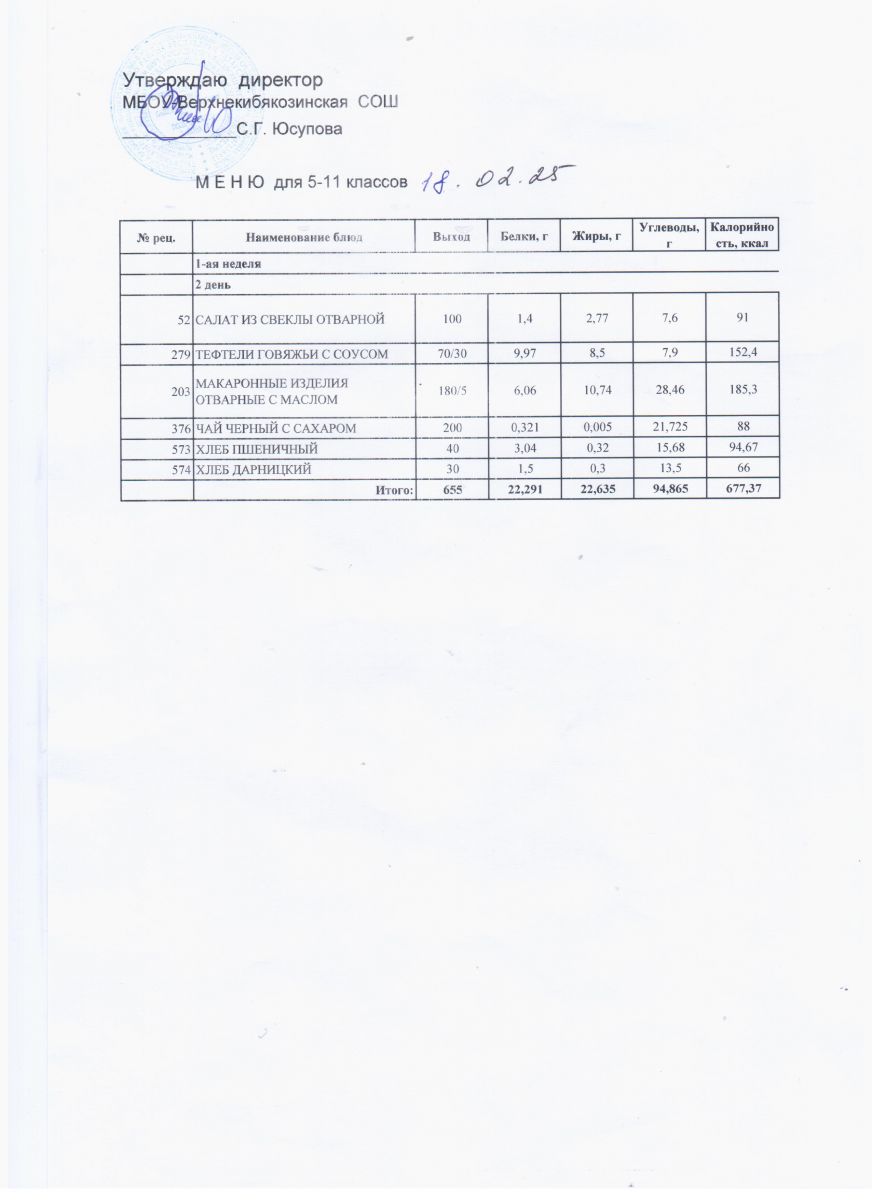 Утверждаю директор
МБОУ Верхнекибякозинская СОШ
____ С.Г. Юсупова

М Е Н Ю для 5-11 классов 18.02.25

| № рец. | Наименование блюд | Выход | Белки, г | Жиры, г | Углеводы, г | Калорийность, ккал |
|---|---|---|---|---|---|---|
| | 1-ая неделя | | | | | |
| | 2 день | | | | | |
| 52 | САЛАТ ИЗ СВЕКЛЫ ОТВАРНОЙ | 100 | 1,4 | 2,77 | 7,6 | 91 |
| 279 | ТЕФТЕЛИ ГОВЯЖЬИ С СОУСОМ | 70/30 | 9,97 | 8,5 | 7,9 | 152,4 |
| 203 | МАКАРОННЫЕ ИЗДЕЛИЯ ОТВАРНЫЕ С МАСЛОМ | 180/5 | 6,06 | 10,74 | 28,46 | 185,3 |
| 376 | ЧАЙ ЧЕРНЫЙ С САХАРОМ | 200 | 0,321 | 0,005 | 21,725 | 88 |
| 573 | ХЛЕБ ПШЕНИЧНЫЙ | 40 | 3,04 | 0,32 | 15,68 | 94,67 |
| 574 | ХЛЕБ ДАРНИЦКИЙ | 30 | 1,5 | 0,3 | 13,5 | 66 |
| | Итого: | 655 | 22,291 | 22,635 | 94,865 | 677,37 |